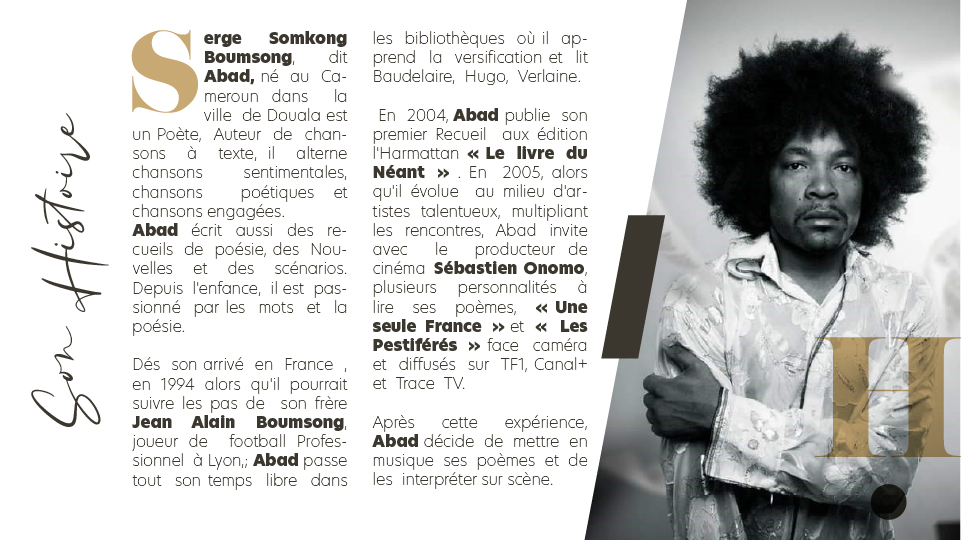 Son Histoire

Serge Somkong Boumsong, dit Abad, né au Cameroun dans la ville de Douala est un Poète, Auteur de chansons à texte, il alterne chansons sentimentales, chansons poétiques et chansons engagées.
Abad écrit aussi des recueils de poésie, des Nouvelles et des scénarios. Depuis l'enfance, il est passionné par les mots et la poésie.

Dés son arrivé en France , en 1994 alors qu'il pourrait suivre les pas de son frère Jean Alain Boumsong, joueur de football Professionnel à Lyon,; Abad passe tout son temps libre dans les bibliothèques où il apprend la versification et lit Baudelaire, Hugo, Verlaine.

En 2004, Abad publie son premier Recueil aux édition l'Harmattan « Le livre du Néant » . En 2005, alors qu'il évolue au milieu d'artistes talentueux, multipliant les rencontres, Abad invite avec le producteur de cinéma Sébastien Onomo, plusieurs personnalités à lire ses poèmes, « Une seule France » et « Les Pestiférés » face caméra et diffusés sur TF1, Canal+ et Trace TV.

Après cette expérience, Abad décide de mettre en musique ses poèmes et de les interpréter sur scène.

H